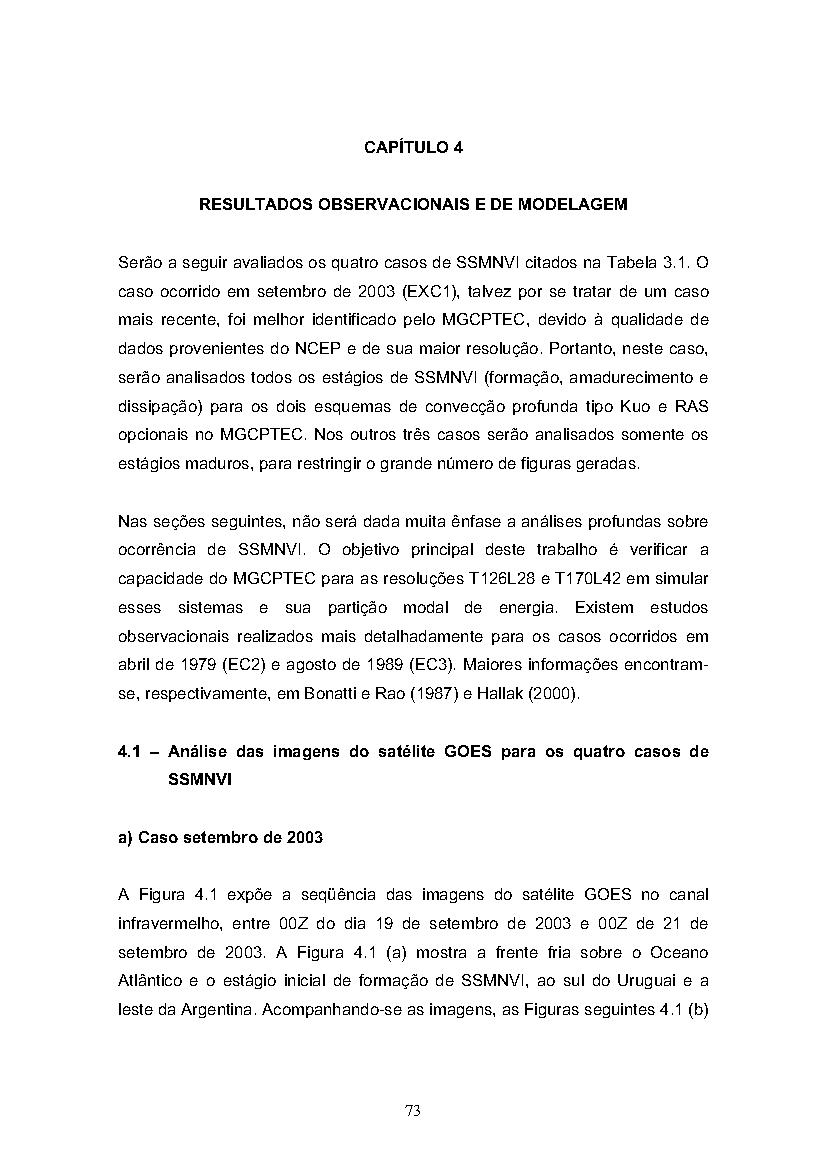 CAPÍTULO 4

RESULTADOS OBSERVACIONAIS E DE MODELAGEM

Serão a seguir avaliados os quatro casos de SSMNVI citados na Tabela 3.1. O caso ocorrido em setembro de 2003 (EXC1), talvez por se tratar de um caso mais recente, foi melhor identificado pelo MGCPTEC, devido à qualidade de dados provenientes do NCEP e de sua maior resolução. Portanto, neste caso, serão analisados todos os estágios de SSMNVI (formação, amadurecimento e dissipação) para os dois esquemas de convecção profunda tipo Kuo e RAS opcionais no MGCPTEC. Nos outros três casos serão analisados somente os estágios maduros, para restringir o grande número de figuras geradas.

Nas seções seguintes, não será dada muita ênfase a análises profundas sobre ocorrência de SSMNVI. O objetivo principal deste trabalho é verificar a capacidade do MGCPTEC para as resoluções T126L28 e T170L42 em simular esses sistemas e sua partição modal de energia. Existem estudos observacionais realizados mais detalhadamente para os casos ocorridos em abril de 1979 (EC2) e agosto de 1989 (EC3). Maiores informações encontram-se, respectivamente, em Bonatti e Rao (1987) e Hallak (2000).

4.1 – Análise das imagens do satélite GOES para os quatro casos de SSMNVI

a) Caso setembro de 2003

A Figura 4.1 expõe a seqüência das imagens do satélite GOES no canal infravermelho, entre 00Z do dia 19 de setembro de 2003 e 00Z de 21 de setembro de 2003. A Figura 4.1 (a) mostra a frente fria sobre o Oceano Atlântico e o estágio inicial de formação de SSMNVI, ao sul do Uruguai e a leste da Argentina. Acompanhando-se as imagens, as Figuras seguintes 4.1 (b)

73